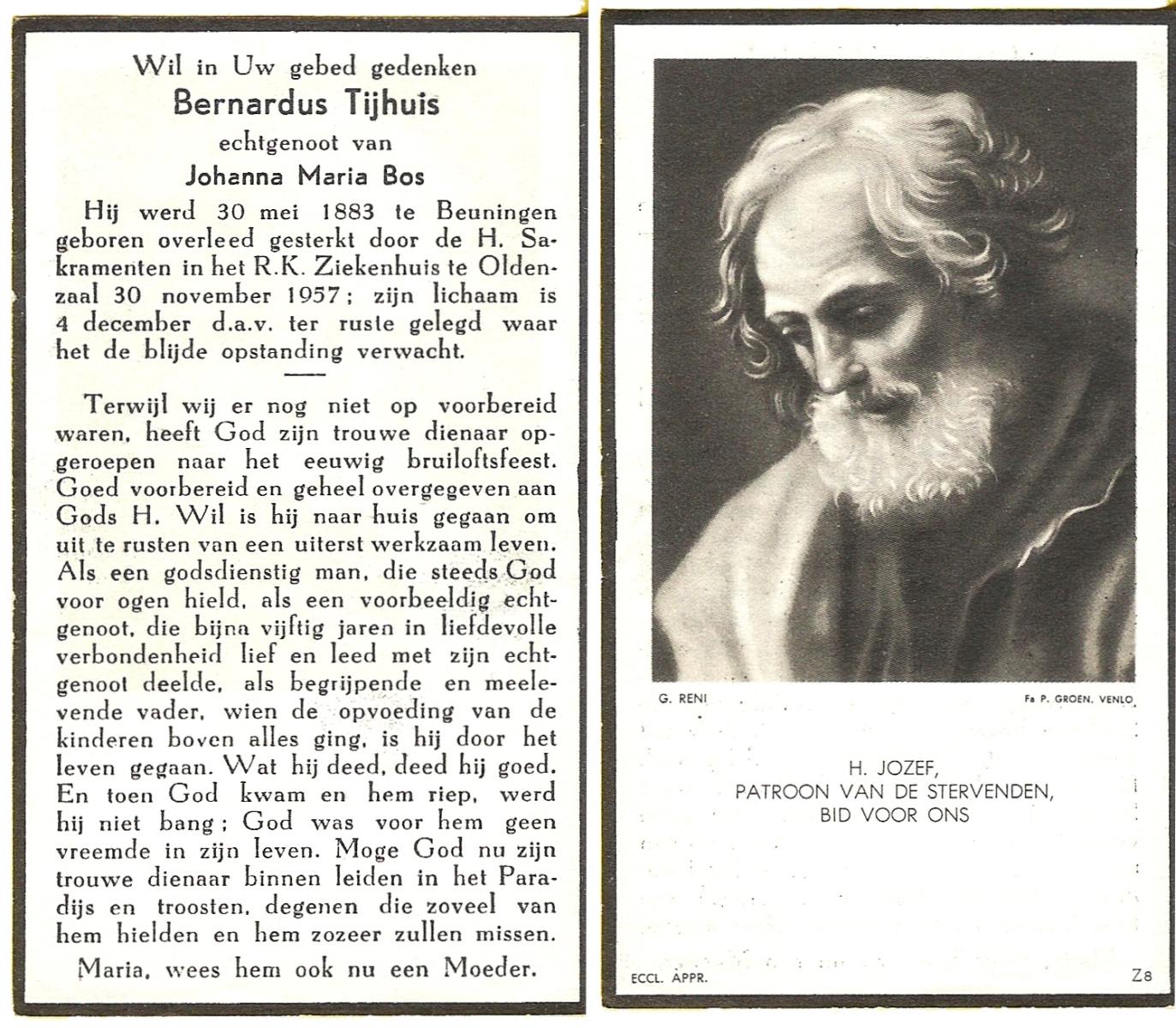 Wil in Uw gebed gedenken
Bernardus Tijhuis
echtgenoot van
Johanna Maria Bos

Hij werd 30 mei 1883 te Beuningen geboren overleed gesterkt door de H. Sakramenten in het R.K. Ziekenhuis te Oldenzaal 30 november 1957; zijn lichaam is 4 december d.a.v. ter ruste gelegd waar het de blijde opstanding verwacht.

Terwijl wij er nog niet op voorbereid waren, heeft God zijn trouwe dienaar opgeroepen naar het eeuwig bruiloftsfeest. Goed voorbereid en geheel overgegeven aan Gods H. Wil is hij naar huis gegaan om uit te rusten van een uiterst werkzaam leven. Als een godsdienstig man, die steeds God voor ogen hield, als een voorbeeldig echtgenoot, die bijna vijftig jaren in liefdevolle verbondenheid lief en leed met zijn echtgenoot deelde, als begrijpende en meelevende vader, wien de opvoeding van de kinderen boven alles ging, is hij door het leven gegaan. Wat hij deed, deed hij goed. En toen God kwam en hem riep, werd hij niet bang; God was voor hem geen vreemde in zijn leven. Moge God nu zijn trouwe dienaar binnen leiden in het Paradijs en troosten, degenen die zoveel van hem hielden en hem zozeer zullen missen.

Maria, wees hem ook nu een Moeder.

G. RENI
Fa P. GROEN, VENLO

H. JOZEF,
PATROON VAN DE STERVENDEN,
BID VOOR ONS

ECCL. APPR.
Z8